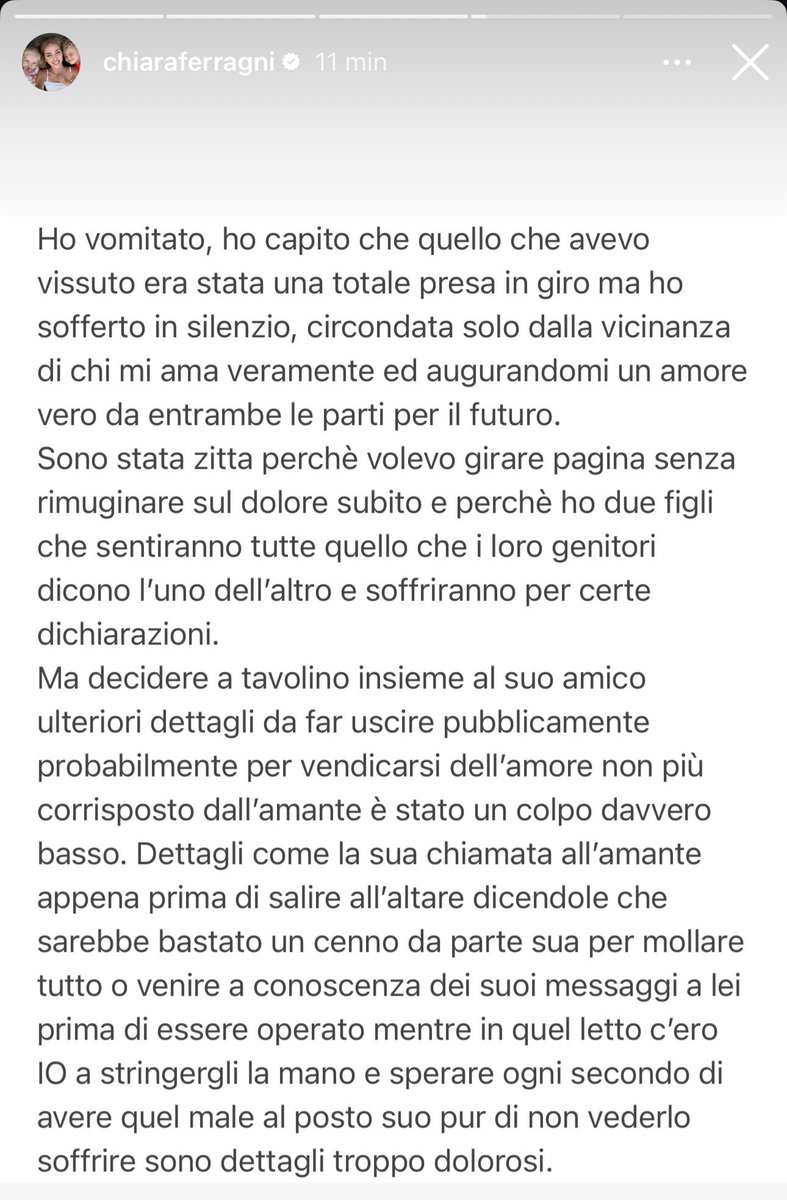 chiaraferragni 11 min

Ho vomitato, ho capito che quello che avevo vissuto era stata una totale presa in giro ma ho sofferto in silenzio, circondata solo dalla vicinanza di chi mi ama veramente ed augurandomi un amore vero da entrambe le parti per il futuro.
Sono stata zitta perchè volevo girare pagina senza rimuginare sul dolore subito e perchè ho due figli che sentiranno tutte quello che i loro genitori dicono l'uno dell'altro e soffriranno per certe dichiarazioni.
Ma decidere a tavolino insieme al suo amico ulteriori dettagli da far uscire pubblicamente probabilmente per vendicarsi dell'amore non più corrisposto dall'amante è stato un colpo davvero basso. Dettagli come la sua chiamata all'amante appena prima di salire all'altare dicendole che sarebbe bastato un cenno da parte sua per mollare tutto o venire a conoscenza dei suoi messaggi a lei prima di essere operato mentre in quel letto c'ero IO a stringergli la mano e sperare ogni secondo di avere quel male al posto suo pur di non vederlo soffrire sono dettagli troppo dolorosi.